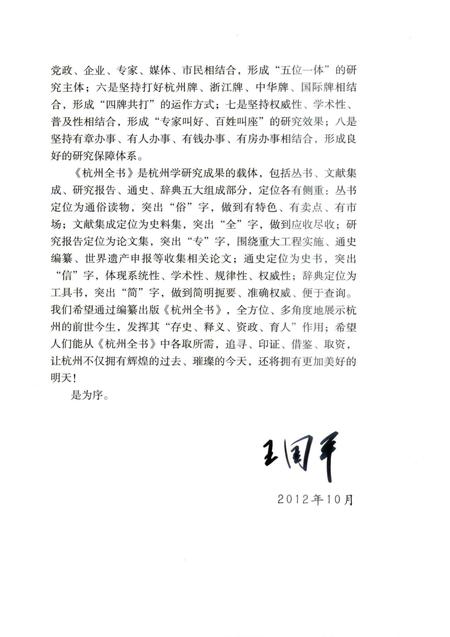 党政、企业、专家、媒体、市民相结合，形成“五位一体”的研究主体；六是坚持打好杭州牌、浙江牌、中华牌、国际牌相结合，形成“四牌共打”的运作方式；七是坚持权威性、学术性、普及性相结合，形成“专家叫好、百姓叫座”的研究效果；八是坚持有章办事、有人办事、有钱办事、有房办事相结合，形成良好的研究保障体系。

《杭州全书》是杭州学研究成果的载体，包括丛书、文献集成、研究报告、通史、辞典五大组成部分，定位各有侧重：丛书定位为通俗读物，突出“俗”字，做到有特色、有卖点、有市场；文献集成定位为史料集，突出“全”字，做到应收尽收；研究报告定位为论文集，突出“专”字，围绕重大工程实施、通史编纂、世界遗产申报等收集相关论文；通史定位为史书，突出“信”字，体现系统性、学术性、规律性、权威性；辞典定位为工具书，突出“简”字，做到简明扼要、准确权威、便于查询。我们希望通过编纂出版《杭州全书》，全方位、多角度地展示杭州的前世今生，发挥其“存史、释义、资政、育人”作用；希望人们能从《杭州全书》中各取所需，追寻、印证、借鉴、取资，让杭州不仅拥有辉煌的过去、璀璨的今天，还将拥有更加美好的明天！

是为序。

王国平

2012年10月